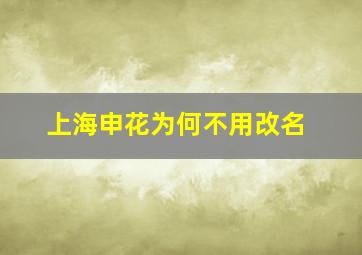 上海申花为何不用改名